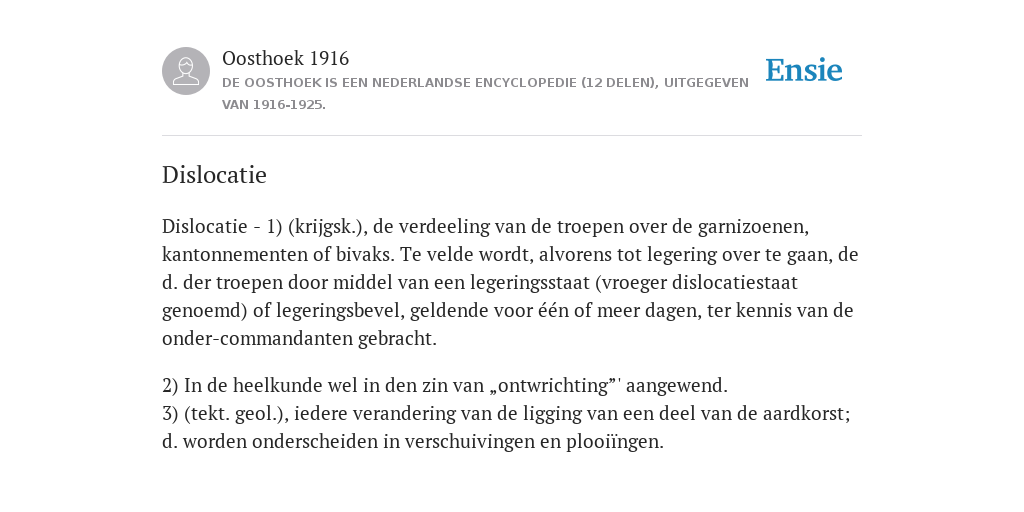 Oosthoek 1916
DE OOSTHOEK IS EEN NEDERLANDSE ENCYCLOPEDIE (12 DELEN), UITGEGEVEN VAN 1916-1925.

Ensie

Dislocatie

Dislocatie - 1) (krijgsk.), de verdeeling van de troepen over de garnizoenen, kantonnementen of bivaks. Te velde wordt, alvorens tot legering over te gaan, de d. der troepen door middel van een legeringsstaat (vroeger dislocatiestaat genoemd) of legeringsbevel, geldende voor één of meer dagen, ter kennis van de onder-commandanten gebracht.

2) In de heelkunde wel in den zin van „ontwrichting”' aangewend.
3) (tekt. geol.), iedere verandering van de ligging van een deel van de aardkorst; d. worden onderscheiden in verschuivingen en plooiïngen.